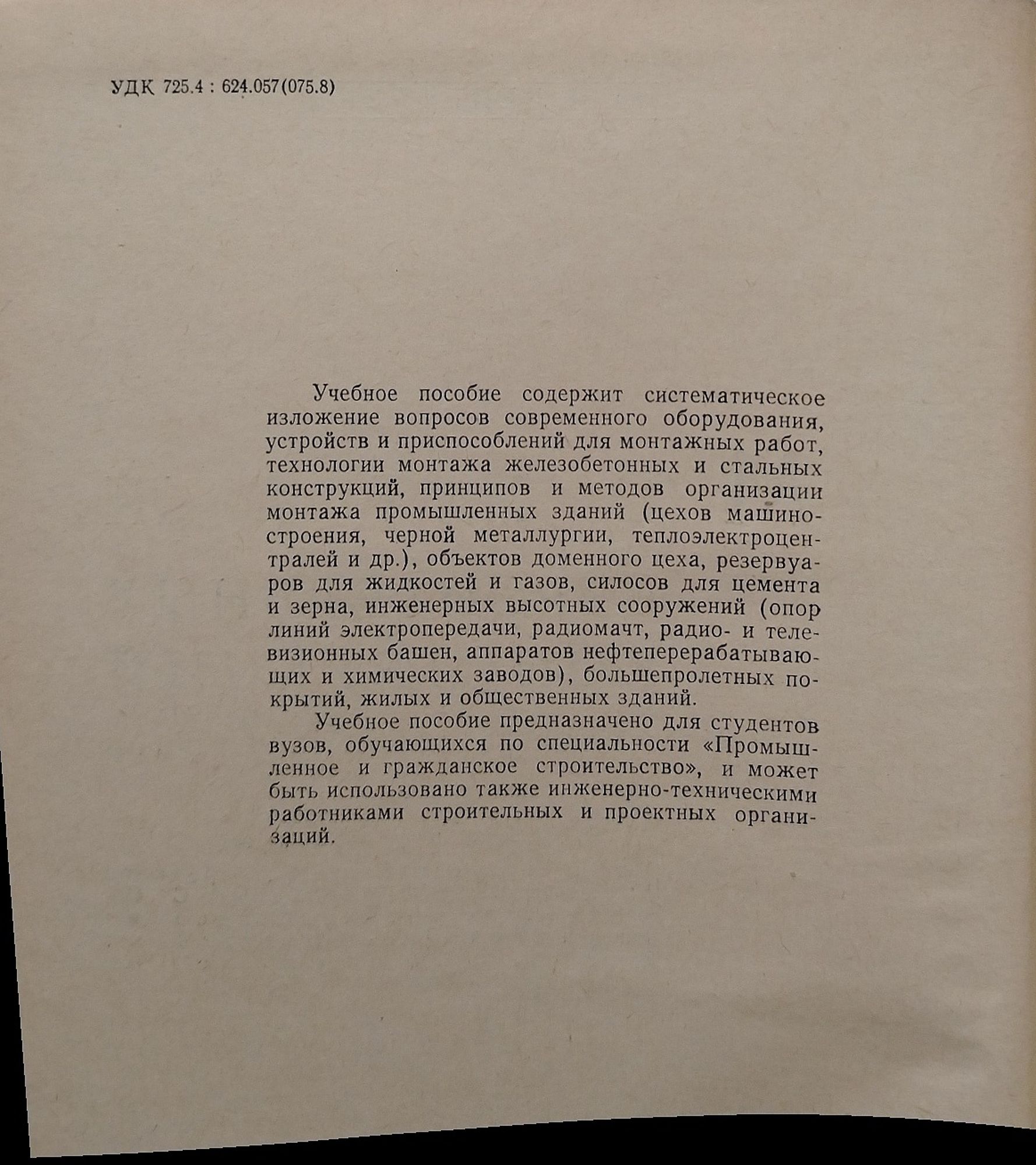 УДК 725.4 : 624.057(075.8)

Учебное пособие содержит систематическое изложение вопросов современного оборудования, устройств и приспособлений для монтажных работ, технологии монтажа железобетонных и стальных конструкций, принципов и методов организации монтажа промышленных зданий (цехов машиностроения, черной металлургии, теплоэлектроцентралей и др.), объектов доменного цеха, резервуаров для жидкостей и газов, силосов для цемента и зерна, инженерных высотных сооружений (опор линий электропередачи, радиомачт, радио- и телевизионных башен, аппаратов нефтеперерабатывающих и химических заводов), большепролетных покрытий, жилых и общественных зданий.

Учебное пособие предназначено для студентов вузов, обучающихся по специальности «Промышленное и гражданское строительство», и может быть использовано также инженерно-техническими работниками строительных и проектных организаций.